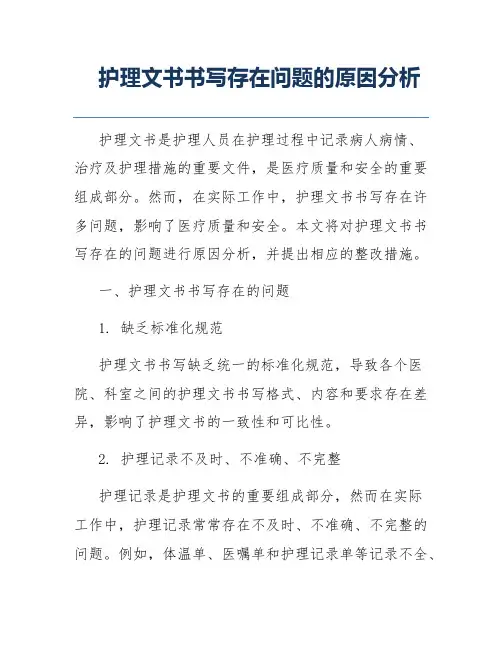 护理文书书写存在问题的原因分析

护理文书是护理人员在护理过程中记录病人病情、治疗及护理措施的重要文件，是医疗质量和安全的重要组成部分。然而，在实际工作中，护理文书书写存在许多问题，影响了医疗质量和安全。本文将对护理文书书写存在的问题进行原因分析，并提出相应的整改措施。

一、护理文书书写存在的问题

1. 缺乏标准化规范

护理文书书写缺乏统一的标准化规范，导致各个医院、科室之间的护理文书书写格式、内容和要求存在差异，影响了护理文书的一致性和可比性。

2. 护理记录不及时、不准确、不完整

护理记录是护理文书的重要组成部分，然而在实际工作中，护理记录常常存在不及时、不准确、不完整的问题。例如，体温单、医嘱单和护理记录单等记录不全、